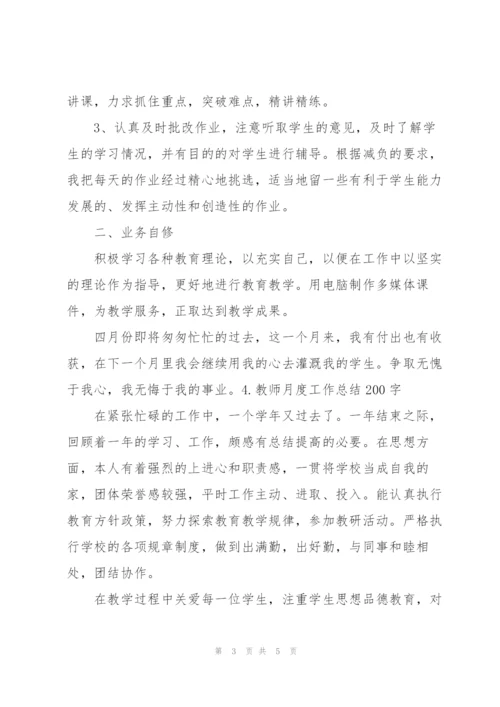 讲课，力求抓住重点，突破难点，精讲精练。

3、认真及时批改作业，注意听取学生的意见，及时了解学生的学习情况，并有目的的对学生进行辅导。根据减负的要求，我把每天的作业经过精心地挑选，适当地留一些有利于学生能力发展的、发挥主动性和创造性的作业。

二、业务自修

积极学习各种教育理论，以充实自己，以便在工作中以坚实的理论作为指导，更好地进行教育教学。用电脑制作多媒体课件，为教学服务，正取达到教学成果。

四月份即将匆匆忙忙的过去，这一个月来，我有付出也有收获，在下一个月里我会继续用我的心去灌溉我的学生。争取无愧于我心，我无悔于我的事业。4.教师月度工作总结200字

在紧张忙碌的工作中，一个学年又过去了。一年结束之际，回顾着一年的学习、工作，颇感有总结提高的必要。在思想方面，本人有着强烈的上进心和职责感，一贯将学校当成自我的家，团体荣誉感较强，平时工作主动、进取、投入。能认真执行教育方针政策，努力探索教育教学规律，参加教研活动。严格执行学校的各项规章制度，做到出满勤，出好勤，与同事和睦相处，团结协作。

在教学过程中关爱每一位学生，注重学生思想品德教育，对

第 3 页 共 5 页